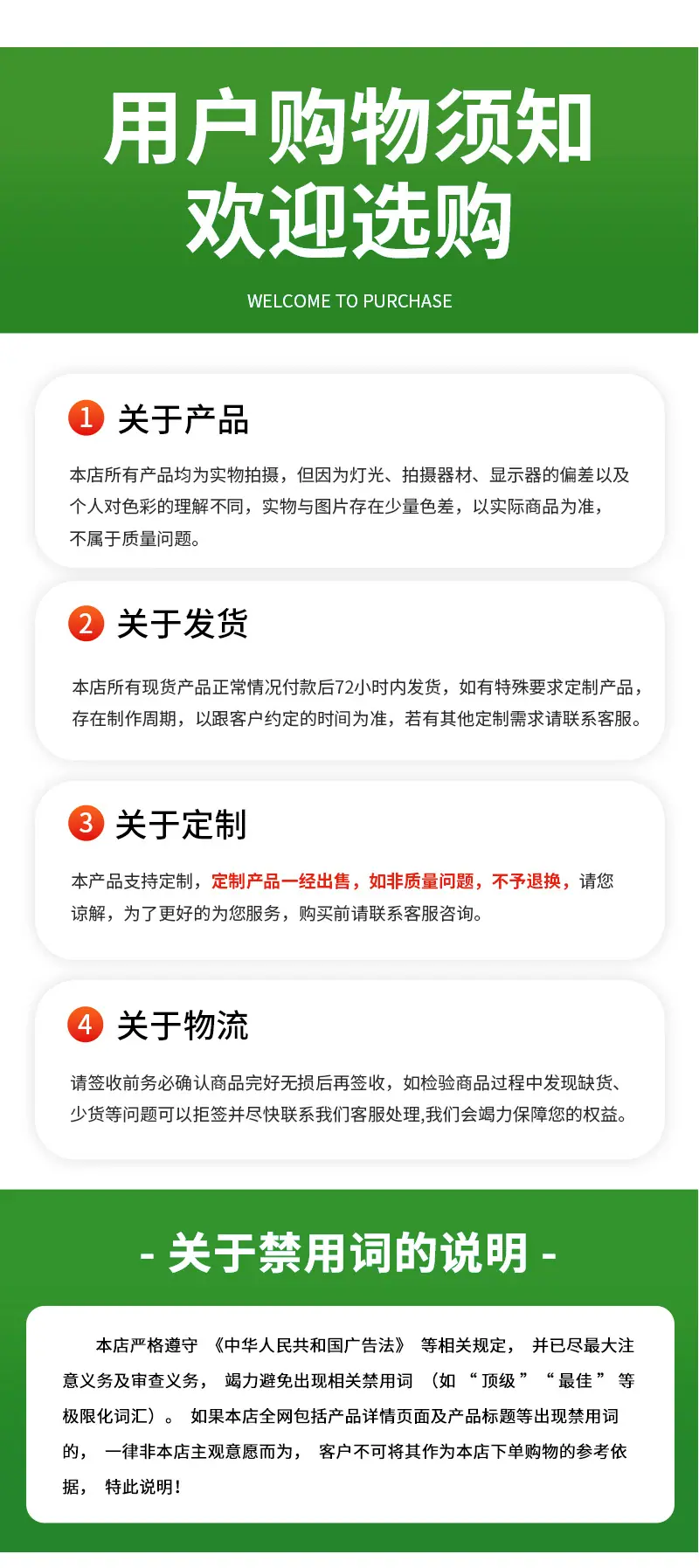 用户购物须知
欢迎选购

WELCOME TO PURCHASE

1 关于产品

本店所有产品均为实物拍摄，但因为灯光、拍摄器材、显示器的偏差以及个人对色彩的理解不同，实物与图片存在少量色差，以实际商品为准，不属于质量问题。

2 关于发货

本店所有现货产品正常情况付款后72小时内发货，如有特殊要求定制产品，存在制作周期，以跟客户约定的时间为准，若有其他定制需求请联系客服。

3 关于定制

本产品支持定制，定制产品一经出售，如非质量问题，不予退换，请您谅解，为了更好的为您服务，购买前请联系客服咨询。

4 关于物流

请签收前务必确认商品完好无损后再签收，如检验商品过程中发现缺货、少货等问题可以拒签并尽快联系我们客服处理,我们会竭力保障您的权益。

- 关于禁用词的说明 -

本店严格遵守《中华人民共和国广告法》等相关规定，并已尽最大注意义务及审查义务，竭力避免出现相关禁用词（如“顶级”“最佳”等极限化词汇）。如果本店全网包括产品详情页面及产品标题等出现禁用词的，一律非本店主观意愿而为，客户不可将其作为本店下单购物的参考依据，特此说明！